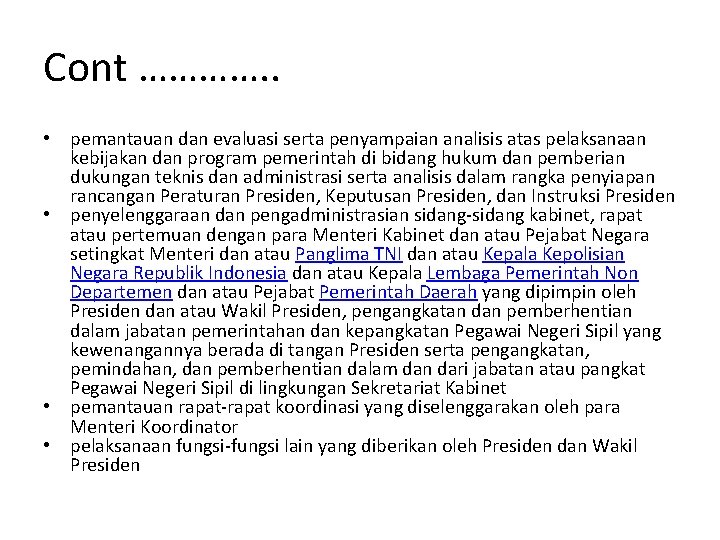 Cont ………….

• pemantauan dan evaluasi serta penyampaian analisis atas pelaksanaan kebijakan dan program pemerintah di bidang hukum dan pemberian dukungan teknis dan administrasi serta analisis dalam rangka penyiapan rancangan Peraturan Presiden, Keputusan Presiden, dan Instruksi Presiden
• penyelenggaraan dan pengadministrasian sidang-sidang kabinet, rapat atau pertemuan dengan para Menteri Kabinet dan atau Pejabat Negara setingkat Menteri dan atau Panglima TNI dan atau Kepala Kepolisian Negara Republik Indonesia dan atau Kepala Lembaga Pemerintah Non Departemen dan atau Pejabat Pemerintah Daerah yang dipimpin oleh Presiden dan atau Wakil Presiden, pengangkatan dan pemberhentian dalam jabatan pemerintahan dan kepangkatan Pegawai Negeri Sipil yang kewenangannya berada di tangan Presiden serta pengangkatan, pemindahan, dan pemberhentian dalam dan dari jabatan atau pangkat Pegawai Negeri Sipil di lingkungan Sekretariat Kabinet
• pemantauan rapat-rapat koordinasi yang diselenggarakan oleh para Menteri Koordinator
• pelaksanaan fungsi-fungsi lain yang diberikan oleh Presiden dan Wakil Presiden